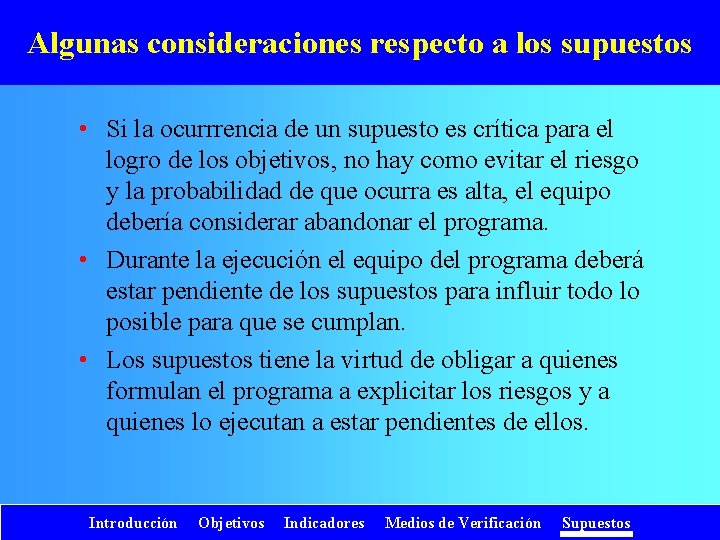 Algunas consideraciones respecto a los supuestos

• Si la ocurrrencia de un supuesto es crítica para el logro de los objetivos, no hay como evitar el riesgo y la probabilidad de que ocurra es alta, el equipo debería considerar abandonar el programa.

• Durante la ejecución el equipo del programa deberá estar pendiente de los supuestos para influir todo lo posible para que se cumplan.

• Los supuestos tiene la virtud de obligar a quienes formulan el programa a explicitar los riesgos y a quienes lo ejecutan a estar pendientes de ellos.

Introducción Objetivos Indicadores Medios de Verificación Supuestos